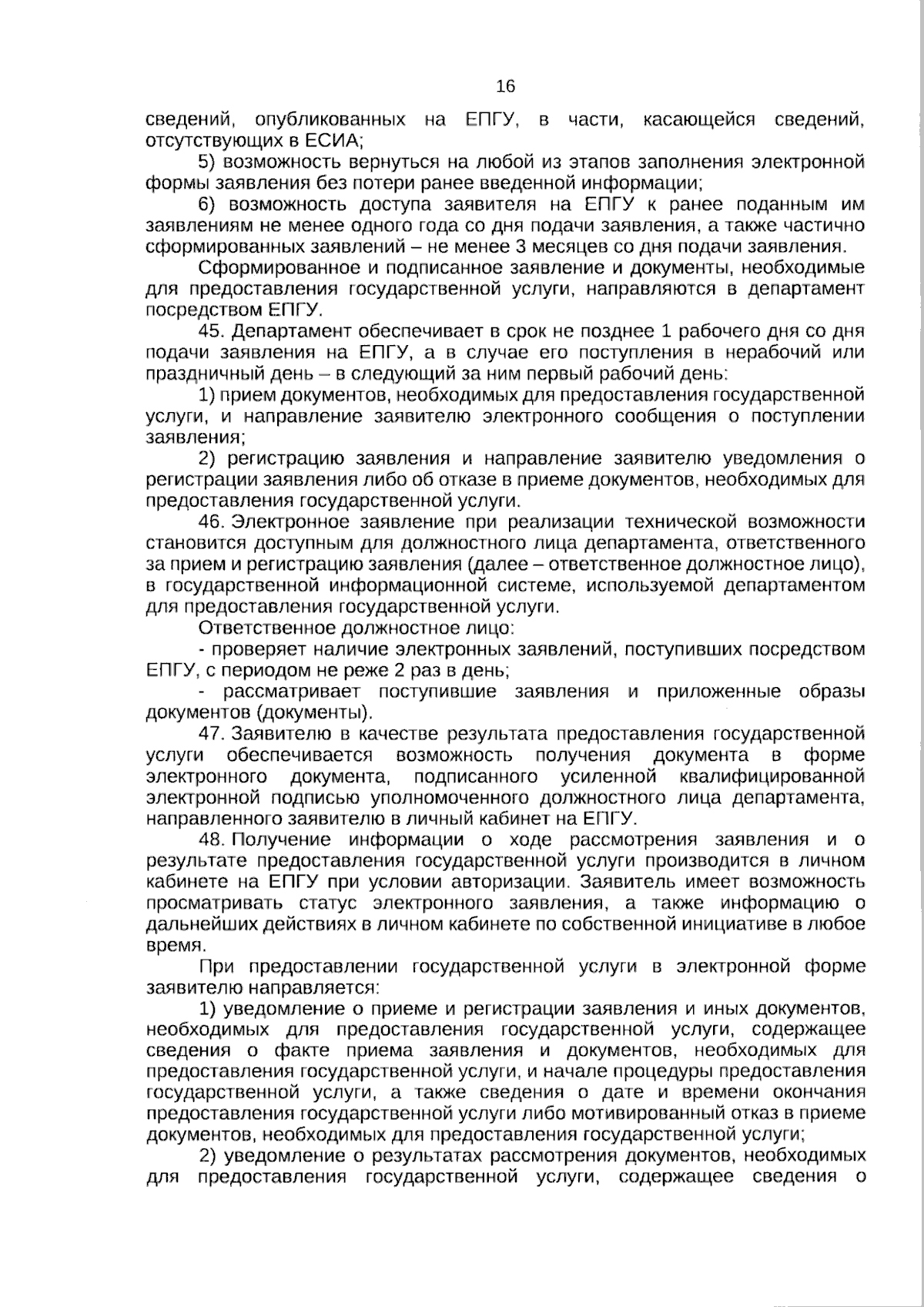 16

сведений, опубликованных на ЕПГУ, в части, касающейся сведений, отсутствующих в ЕСИА;

5) возможность вернуться на любой из этапов заполнения электронной формы заявления без потери ранее введенной информации;

6) возможность доступа заявителя на ЕПГУ к ранее поданным им заявлениям не менее одного года со дня подачи заявления, а также частично сформированных заявлений – не менее 3 месяцев со дня подачи заявления.

Сформированное и подписанное заявление и документы, необходимые для предоставления государственной услуги, направляются в департамент посредством ЕПГУ.

45. Департамент обеспечивает в срок не позднее 1 рабочего дня со дня подачи заявления на ЕПГУ, а в случае его поступления в нерабочий или праздничный день – в следующий за ним первый рабочий день:

1) прием документов, необходимых для предоставления государственной услуги, и направление заявителю электронного сообщения о поступлении заявления;

2) регистрацию заявления и направление заявителю уведомления о регистрации заявления либо об отказе в приеме документов, необходимых для предоставления государственной услуги.

46. Электронное заявление при реализации технической возможности становится доступным для должностного лица департамента, ответственного за прием и регистрацию заявления (далее – ответственное должностное лицо), в государственной информационной системе, используемой департаментом для предоставления государственной услуги.

Ответственное должностное лицо:

- проверяет наличие электронных заявлений, поступивших посредством ЕПГУ, с периодом не реже 2 раз в день;

- рассматривает поступившие заявления и приложенные образы документов (документы).

47. Заявителю в качестве результата предоставления государственной услуги обеспечивается возможность получения документа в форме электронного документа, подписанного усиленной квалифицированной электронной подписью уполномоченного должностного лица департамента, направленного заявителю в личный кабинет на ЕПГУ.

48. Получение информации о ходе рассмотрения заявления и о результате предоставления государственной услуги производится в личном кабинете на ЕПГУ при условии авторизации. Заявитель имеет возможность просматривать статус электронного заявления, а также информацию о дальнейших действиях в личном кабинете по собственной инициативе в любое время.

При предоставлении государственной услуги в электронной форме заявителю направляется:

1) уведомление о приеме и регистрации заявления и иных документов, необходимых для предоставления государственной услуги, содержащее сведения о факте приема заявления и документов, необходимых для предоставления государственной услуги, и начале процедуры предоставления государственной услуги, а также сведения о дате и времени окончания предоставления государственной услуги либо мотивированный отказ в приеме документов, необходимых для предоставления государственной услуги;

2) уведомление о результатах рассмотрения документов, необходимых для предоставления государственной услуги, содержащее сведения о